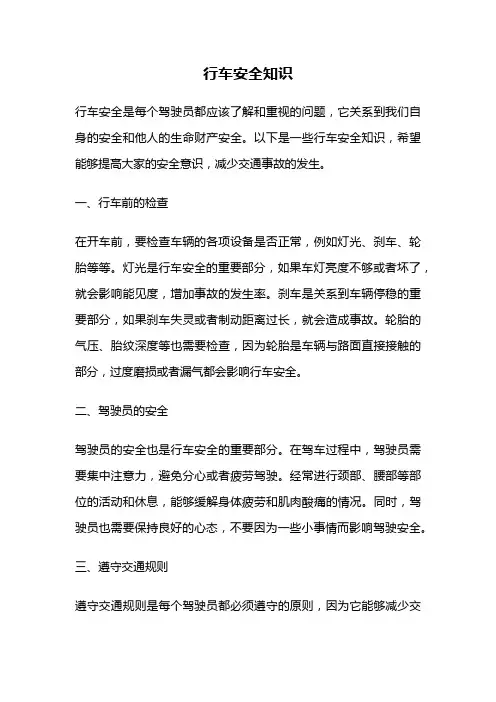 行车安全知识

行车安全是每个驾驶员都应该了解和重视的问题，它关系到我们自身的安全和他人的生命财产安全。以下是一些行车安全知识，希望能够提高大家的安全意识，减少交通事故的发生。

一、行车前的检查

在开车前，要检查车辆的各项设备是否正常，例如灯光、刹车、轮胎等等。灯光是行车安全的重要部分，如果车灯亮度不够或者坏了，就会影响能见度，增加事故的发生率。刹车是关系到车辆停稳的重要部分，如果刹车失灵或者制动距离过长，就会造成事故。轮胎的气压、胎纹深度等也需要检查，因为轮胎是车辆与路面直接接触的部分，过度磨损或者漏气都会影响行车安全。

二、驾驶员的安全

驾驶员的安全也是行车安全的重要部分。在驾车过程中，驾驶员需要集中注意力，避免分心或者疲劳驾驶。经常进行颈部、腰部等部位的活动和休息，能够缓解身体疲劳和肌肉酸痛的情况。同时，驾驶员也需要保持良好的心态，不要因为一些小事情而影响驾驶安全。

三、遵守交通规则

遵守交通规则是每个驾驶员都必须遵守的原则，因为它能够减少交